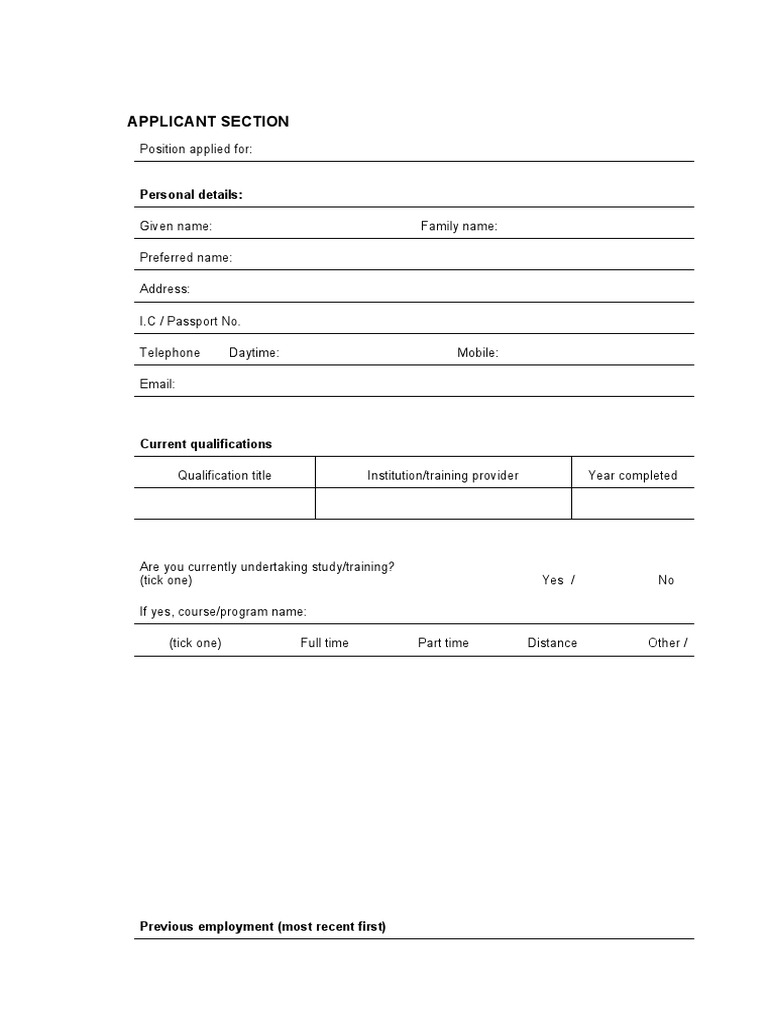 APPLICANT SECTION

Position applied for:

Personal details:

Given name: Family name:

Preferred name:

Address:

I.C / Passport No.

Telephone Daytime: Mobile:

Email:

Current qualifications

| Qualification title | Institution/training provider | Year completed |
|---|---|---|
| | | |

Are you currently undertaking study/training? (tick one) Yes / No

If yes, course/program name:

(tick one) Full time Part time Distance Other /

Previous employment (most recent first)